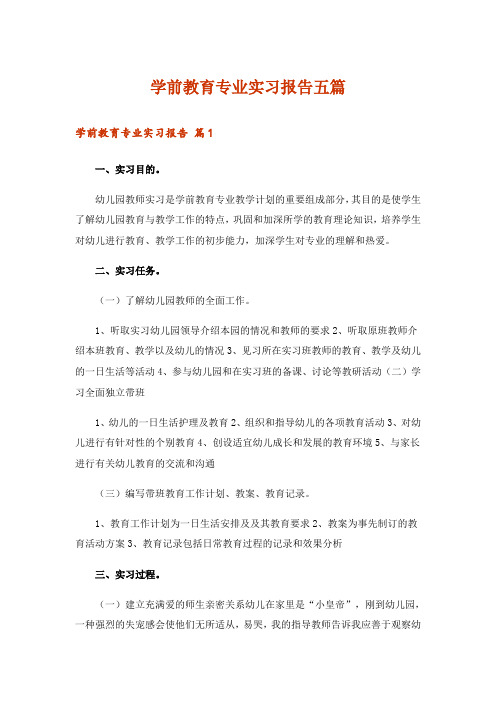 学前教育专业实习报告五篇

学前教育专业实习报告 篇1

一、实习目的。

幼儿园教师实习是学前教育专业教学计划的重要组成部分，其目的是使学生了解幼儿园教育与教学工作的特点，巩固和加深所学的教育理论知识，培养学生对幼儿进行教育、教学工作的初步能力，加深学生对专业的理解和热爱。

二、实习任务。

（一）了解幼儿园教师的全面工作。

1、听取实习幼儿园领导介绍本园的情况和教师的要求 2、听取原班教师介绍本班教育、教学以及幼儿的情况 3、见习所在实习班教师的教育、教学及幼儿的一日生活等活动 4、参与幼儿园和在实习班的备课、讨论等教研活动（二）学习全面独立带班

1、幼儿的一日生活护理及教育 2、组织和指导幼儿的各项教育活动 3、对幼儿进行有针对性的个别教育 4、创设适宜幼儿成长和发展的教育环境 5、与家长进行有关幼儿教育的交流和沟通

（三）编写带班教育工作计划、教案、教育记录。

1、教育工作计划为一日生活安排及及其教育要求 2、教案为事先制订的教育活动方案 3、教育记录包括日常教育过程的记录和效果分析

三、实习过程。

（一）建立充满爱的师生亲密关系幼儿在家里是“小皇帝”，刚到幼儿园，一种强烈的失宠感会使他们无所适从，易哭，我的指导教师告诉我应善于观察幼